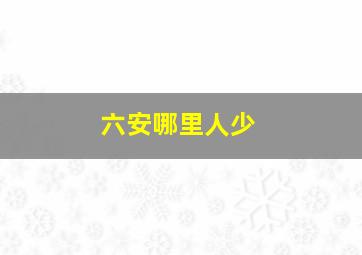 六安哪里人少